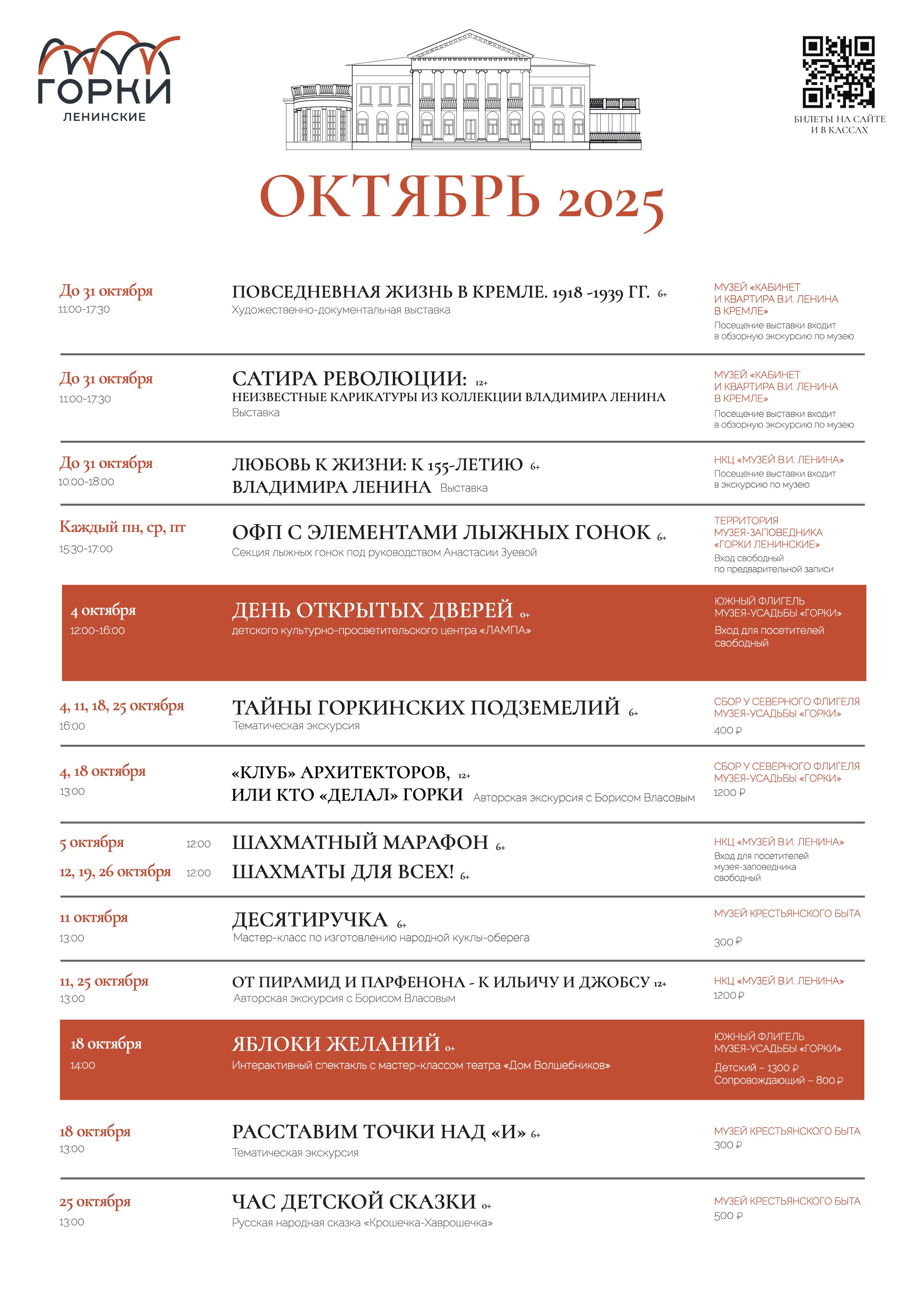 ГОРКИ
ЛЕНИНСКИЕ

БИЛЕТЫ НА САЙТЕ И В КАССАХ

ОКТЯБРЬ 2025

До 31 октября
11:00-17:30
ПОВСЕДНЕВНАЯ ЖИЗНЬ В КРЕМЛЕ. 1918 -1939 ГГ. 6+
Художественно-документальная выставка
МУЗЕЙ «КАБИНЕТ И КВАРТИРА В.И. ЛЕНИНА В КРЕМЛЕ»
Посещение выставки входит в обзорную экскурсию по музею

До 31 октября
11:00-17:30
САТИРА РЕВОЛЮЦИИ: 12+
НЕИЗВЕСТНЫЕ КАРИКАТУРЫ ИЗ КОЛЛЕКЦИИ ВЛАДИМИРА ЛЕНИНА
Выставка
МУЗЕЙ «КАБИНЕТ И КВАРТИРА В.И. ЛЕНИНА В КРЕМЛЕ»
Посещение выставки входит в обзорную экскурсию по музею

До 31 октября
10:00-18:00
ЛЮБОВЬ К ЖИЗНИ: К 155-ЛЕТИЮ 6+
ВЛАДИМИРА ЛЕНИНА Выставка
НКЦ «МУЗЕЙ В.И. ЛЕНИНА»
Посещение выставки входит в экскурсию по музею

Каждый пн, ср, пт
15:30-17:00
ОФП С ЭЛЕМЕНТАМИ ЛЫЖНЫХ ГОНОК 6+
Секция лыжных гонок под руководством Анастасии Зуевой
ТЕРРИТОРИЯ МУЗЕЯ-ЗАПОВЕДНИКА «ГОРКИ ЛЕНИНСКИЕ»
Вход свободный по предварительной записи

4 октября
12:00-16:00
ДЕНЬ ОТКРЫТЫХ ДВЕРЕЙ 0+
детского культурно-просветительского центра «ЛАМПА»
ЮЖНЫЙ ФЛИГЕЛЬ МУЗЕЯ-УСАДЬБЫ «ГОРКИ»
Вход для посетителей свободный

4, 11, 18, 25 октября
16:00
ТАЙНЫ ГОРКИНСКИХ ПОДЗЕМЕЛИЙ 6+
Тематическая экскурсия
СБОР У СЕВЕРНОГО ФЛИГЕЛЯ МУЗЕЯ-УСАДЬБЫ «ГОРКИ»
400 ₽

4, 18 октября
13:00
«КЛУБ» АРХИТЕКТОРОВ, 12+
ИЛИ КТО «ДЕЛАЛ» ГОРКИ Авторская экскурсия с Борисом Власовым
СБОР У СЕВЕРНОГО ФЛИГЕЛЯ МУЗЕЯ-УСАДЬБЫ «ГОРКИ»
1200 ₽

5 октября 12:00
ШАХМАТНЫЙ МАРАФОН 6+
12, 19, 26 октября 12:00
ШАХМАТЫ ДЛЯ ВСЕХ! 6+
НКЦ «МУЗЕЙ В.И. ЛЕНИНА»
Вход для посетителей музея-заповедника свободный

11 октября
13:00
ДЕСЯТИРУЧКА 6+
Мастер-класс по изготовлению народной куклы-оберега
МУЗЕЙ КРЕСТЬЯНСКОГО БЫТА
300 ₽

11, 25 октября
13:00
ОТ ПИРАМИД И ПАРФЕНОНА - К ИЛЬИЧУ И ДЖОБСУ 12+
Авторская экскурсия с Борисом Власовым
НКЦ «МУЗЕЙ В.И. ЛЕНИНА»
1200 ₽

18 октября
14:00
ЯБЛОКИ ЖЕЛАНИЙ 0+
Интерактивный спектакль с мастер-классом театра «Дом Волшебников»
ЮЖНЫЙ ФЛИГЕЛЬ МУЗЕЯ-УСАДЬБЫ «ГОРКИ»
Детский – 1300 ₽
Сопровождающий – 800 ₽

18 октября
13:00
РАССТАВИМ ТОЧКИ НАД «И» 6+
Тематическая экскурсия
МУЗЕЙ КРЕСТЬЯНСКОГО БЫТА
300 ₽

25 октября
13:00
ЧАС ДЕТСКОЙ СКАЗКИ 0+
Русская народная сказка «Крошечка-Хаврошечка»
МУЗЕЙ КРЕСТЬЯНСКОГО БЫТА
500 ₽